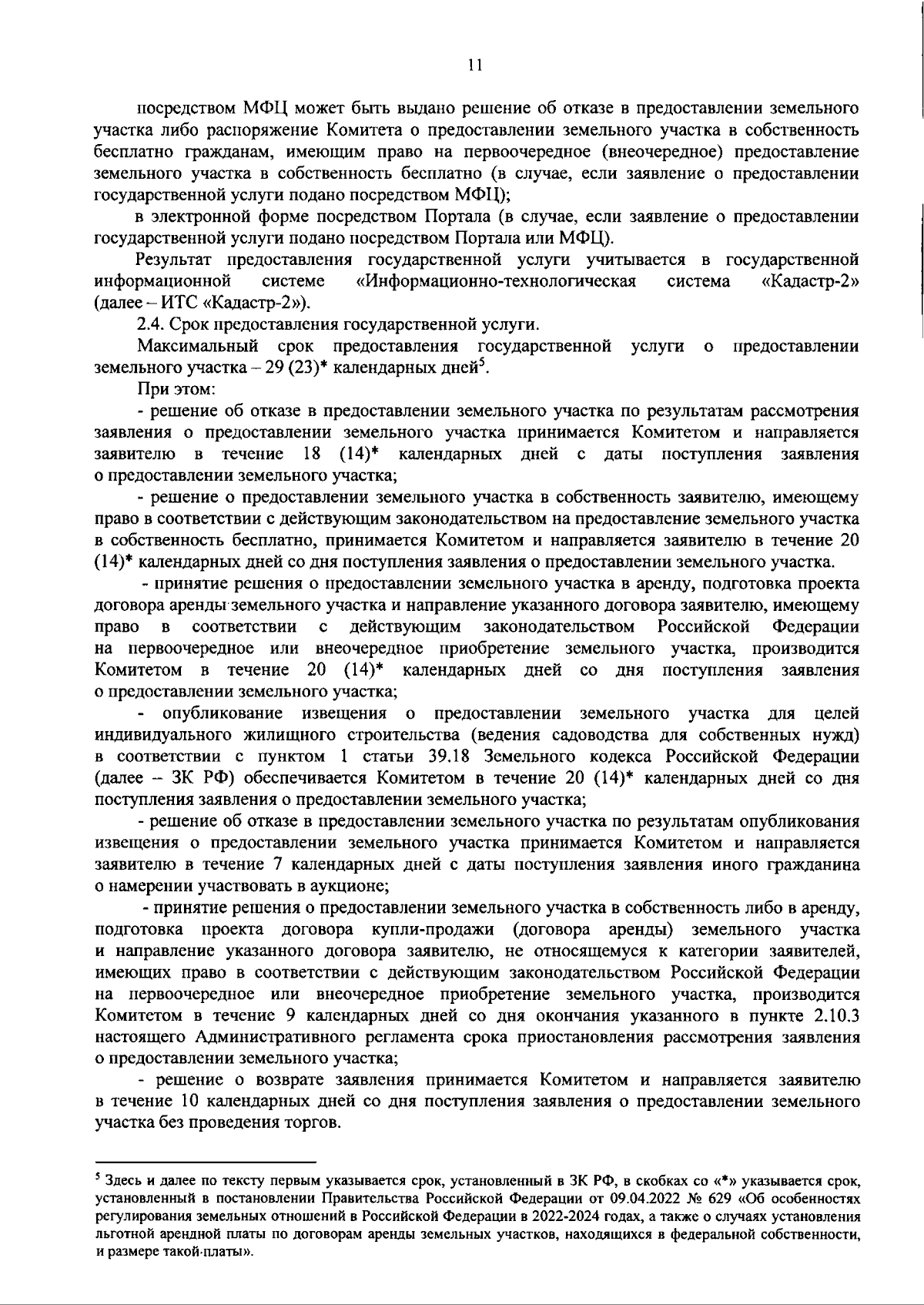 11

посредством МФЦ может быть выдано решение об отказе в предоставлении земельного участка либо распоряжение Комитета о предоставлении земельного участка в собственность бесплатно гражданам, имеющим право на первоочередное (внеочередное) предоставление земельного участка в собственность бесплатно (в случае, если заявление о предоставлении государственной услуги подано посредством МФЦ);

в электронной форме посредством Портала (в случае, если заявление о предоставлении государственной услуги подано посредством Портала или МФЦ).

Результат предоставления государственной услуги учитывается в государственной информационной системе «Информационно-технологическая система «Кадастр-2» (далее – ИТС «Кадастр-2»).

2.4. Срок предоставления государственной услуги.

Максимальный срок предоставления государственной услуги о предоставлении земельного участка – 29 (23)* календарных дней$^5$.

При этом:

- решение об отказе в предоставлении земельного участка по результатам рассмотрения заявления о предоставлении земельного участка принимается Комитетом и направляется заявителю в течение 18 (14)* календарных дней с даты поступления заявления о предоставлении земельного участка;

- решение о предоставлении земельного участка в собственность заявителю, имеющему право в соответствии с действующим законодательством на предоставление земельного участка в собственность бесплатно, принимается Комитетом и направляется заявителю в течение 20 (14)* календарных дней со дня поступления заявления о предоставлении земельного участка.

- принятие решения о предоставлении земельного участка в аренду, подготовка проекта договора аренды земельного участка и направление указанного договора заявителю, имеющему право в соответствии с действующим законодательством Российской Федерации на первоочередное или внеочередное приобретение земельного участка, производится Комитетом в течение 20 (14)* календарных дней со дня поступления заявления о предоставлении земельного участка;

- опубликование извещения о предоставлении земельного участка для целей индивидуального жилищного строительства (ведения садоводства для собственных нужд) в соответствии с пунктом 1 статьи 39.18 Земельного кодекса Российской Федерации (далее – ЗК РФ) обеспечивается Комитетом в течение 20 (14)* календарных дней со дня поступления заявления о предоставлении земельного участка;

- решение об отказе в предоставлении земельного участка по результатам опубликования извещения о предоставлении земельного участка принимается Комитетом и направляется заявителю в течение 7 календарных дней с даты поступления заявления иного гражданина о намерении участвовать в аукционе;

- принятие решения о предоставлении земельного участка в собственность либо в аренду, подготовка проекта договора купли-продажи (договора аренды) земельного участка и направление указанного договора заявителю, не относящемуся к категории заявителей, имеющих право в соответствии с действующим законодательством Российской Федерации на первоочередное или внеочередное приобретение земельного участка, производится Комитетом в течение 9 календарных дней со дня окончания указанного в пункте 2.10.3 настоящего Административного регламента срока приостановления рассмотрения заявления о предоставлении земельного участка;

- решение о возврате заявления принимается Комитетом и направляется заявителю в течение 10 календарных дней со дня поступления заявления о предоставлении земельного участка без проведения торгов.

$^5$ Здесь и далее по тексту первым указывается срок, установленный в ЗК РФ, в скобках со «*» указывается срок, установленный в постановлении Правительства Российской Федерации от 09.04.2022 № 629 «Об особенностях регулирования земельных отношений в Российской Федерации в 2022-2024 годах, а также о случаях установления льготной арендной платы по договорам аренды земельных участков, находящихся в федеральной собственности, и размере такой платы».